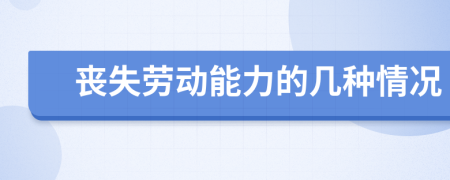 丧失劳动能力的几种情况